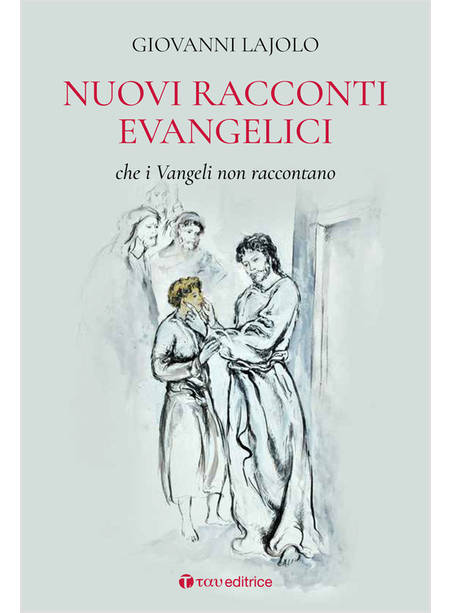 GIOVANNI LAJOLO

NUOVI RACCONTI EVANGELICI

che i Vangeli non raccontano

ταυ editrice